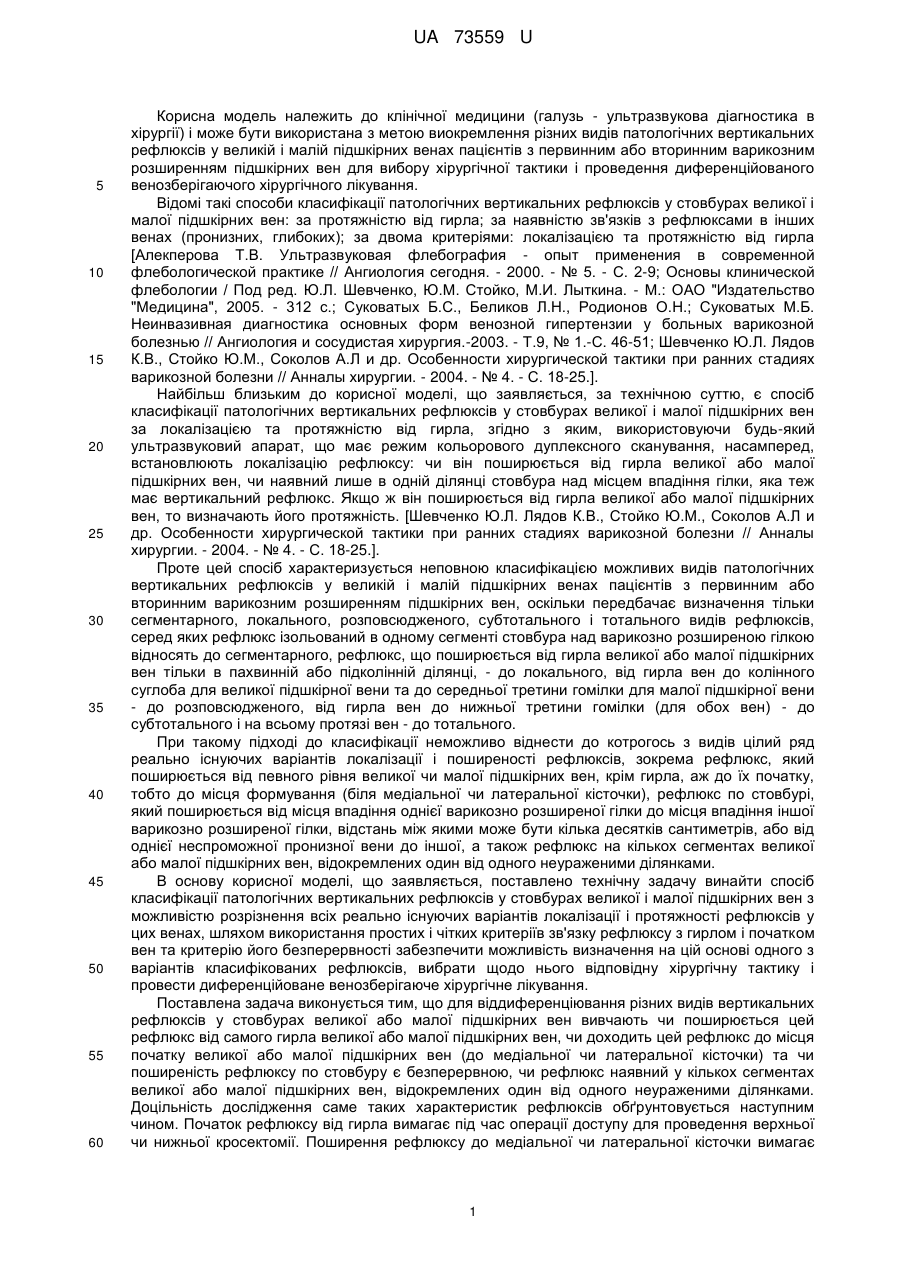 UA 73559 U

Корисна модель належить до клінічної медицини (галузь - ультразвукова діагностика в хірургії) і може бути використана з метою виокремлення різних видів патологічних вертикальних рефлюксів у великій і малій підшкірних венах пацієнтів з первинним або вторинним варикозним розширенням підшкірних вен для вибору хірургічної тактики і проведення диференційованого венозберігаючого хірургічного лікування.

5

Відомі такі способи класифікації патологічних вертикальних рефлюксів у стовбурах великої і малої підшкірних вен: за протяжністю від гирла; за наявністю зв'язків з рефлюксами в інших венах (пронизних, глибоких); за двома критеріями: локалізацією та протяжністю від гирла [Алекперова Т.В. Ультразвуковая флебография - опыт применения в современной флебологической практике // Ангиология сегодня. - 2000. - № 5. - С. 2-9; Основы клинической флебологии / Под ред. Ю.Л. Шевченко, Ю.М. Стойко, М.И. Лыткина. - М.: ОАО "Издательство "Медицина", 2005. - 312 с.; Суковатых Б.С., Беликов Л.Н., Родионов О.Н.; Суковатых М.Б. Неинвазивная диагностика основных форм венозной гипертензии у больных варикозной болезнью // Ангиология и сосудистая хирургия.-2003. - Т.9, № 1.-С. 46-51; Шевченко Ю.Л. Лядов К.В., Стойко Ю.М., Соколов А.Л и др. Особенности хирургической тактики при ранних стадиях варикозной болезни // Анналы хирургии. - 2004. - № 4. - С. 18-25.].

10

15

Найбільш близьким до корисної моделі, що заявляється, за технічною суттю, є спосіб класифікації патологічних вертикальних рефлюксів у стовбурах великої і малої підшкірних вен за локалізацією та протяжністю від гирла, згідно з яким, використовуючи будь-який ультразвуковий апарат, що має режим кольорового дуплексного сканування, насамперед, встановлюють локалізацію рефлюксу: чи він поширюється від гирла великої або малої підшкірних вен, чи наявний лише в одній ділянці стовбура над місцем впадіння гілки, яка теж має вертикальний рефлюкс. Якщо ж він поширюється від гирла великої або малої підшкірних вен, то визначають його протяжність. [Шевченко Ю.Л. Лядов К.В., Стойко Ю.М., Соколов А.Л и др. Особенности хирургической тактики при ранних стадиях варикозной болезни // Анналы хирургии. - 2004. - № 4. - С. 18-25.].

20

25

Проте цей спосіб характеризується неповною класифікацією можливих видів патологічних вертикальних рефлюксів у великій і малій підшкірних венах пацієнтів з первинним або вторинним варикозним розширенням підшкірних вен, оскільки передбачає визначення тільки сегментарного, локального, розповсюдженого, субтотального і тотального видів рефлюксів, серед яких рефлюкс ізольований в одному сегменті стовбура над варикозно розширеною гілкою відносять до сегментарного, рефлюкс, що поширюється від гирла великої або малої підшкірних вен тільки в пахвинній або підколінній ділянці, - до локального, від гирла вен до колінного суглоба для великої підшкірної вени та до середньої третини гомілки для малої підшкірної вени - до розповсюдженого, від гирла вен до нижньої третини гомілки (для обох вен) - до субтотального і на всьому протязі вен - до тотального.

30

35

При такому підході до класифікації неможливо віднести до котрогось з видів цілий ряд реально існуючих варіантів локалізації і поширеності рефлюксів, зокрема рефлюкс, який поширюється від певного рівня великої чи малої підшкірних вен, крім гирла, аж до їх початку, тобто до місця формування (біля медіальної чи латеральної кісточки), рефлюкс по стовбурі, який поширюється від місця впадіння однієї варикозно розширеної гілки до місця впадіння іншої варикозно розширеної гілки, відстань між якими може бути кілька десятків сантиметрів, або від однієї неспроможної пронизної вени до іншої, а також рефлюкс на кількох сегментах великої або малої підшкірних вен, відокремлених один від одного неураженими ділянками.

40

45

В основу корисної моделі, що заявляється, поставлено технічну задачу винайти спосіб класифікації патологічних вертикальних рефлюксів у стовбурах великої і малої підшкірних вен з можливістю розрізнення всіх реально існуючих варіантів локалізації і протяжності рефлюксів у цих венах, шляхом використання простих і чітких критеріїв зв'язку рефлюксу з гирлом і початком вен та критерію його безперервності забезпечити можливість визначення на цій основі одного з варіантів класифікованих рефлюксів, вибрати щодо нього відповідну хірургічну тактику і провести диференційоване венозберігаюче хірургічне лікування.

50

Поставлена задача виконується тим, що для віддиференціювання різних видів вертикальних рефлюксів у стовбурах великої або малої підшкірних вен вивчають чи поширюється цей рефлюкс від самого гирла великої або малої підшкірних вен, чи доходить цей рефлюкс до місця початку великої або малої підшкірних вен (до медіальної чи латеральної кісточки) та чи поширеність рефлюксу по стовбуру є безперервною, чи рефлюкс наявний у кількох сегментах великої або малої підшкірних вен, відокремлених один від одного неураженими ділянками. Доцільність дослідження саме таких характеристик рефлюксів обґрунтовується наступним чином. Початок рефлюксу від гирла вимагає під час операції доступу для проведення верхньої чи нижньої кросектомії. Поширення рефлюксу до медіальної чи латеральної кісточки вимагає

55

60

1